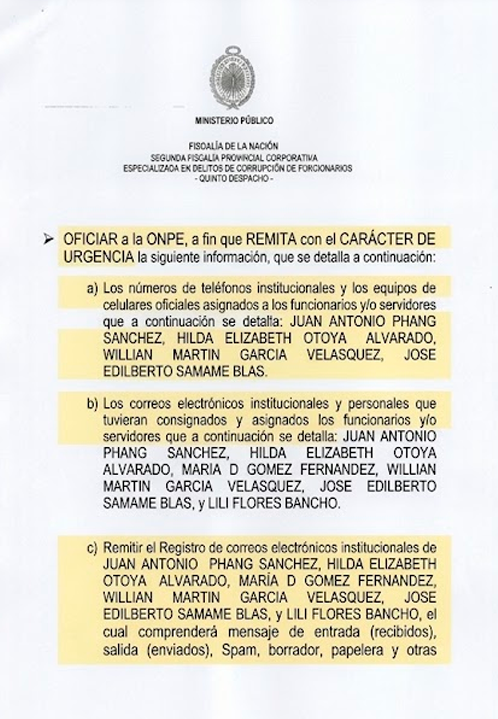 MINISTERIO PÚBLICO

FISCALÍA DE LA NACIÓN
SEGUNDA FISCALÍA PROVINCIAL CORPORATIVA
ESPECIALIZADA EN DELITOS DE CORRUPCIÓN DE FORCIONARIOS
- QUINTO DESPACHO -

➢ OFICIAR a la ONPE, a fin que REMITA con el CARÁCTER DE URGENCIA la siguiente información, que se detalla a continuación:

a) Los números de teléfonos institucionales y los equipos de celulares oficiales asignados a los funcionarios y/o servidores que a continuación se detalla: JUAN ANTONIO PHANG SANCHEZ, HILDA ELIZABETH OTOYA ALVARADO, WILLIAN MARTIN GARCIA VELASQUEZ, JOSE EDILBERTO SAMAME BLAS.

b) Los correos electrónicos institucionales y personales que tuvieran consignados y asignados los funcionarios y/o servidores que a continuación se detalla: JUAN ANTONIO PHANG SANCHEZ, HILDA ELIZABETH OTOYA ALVARADO, MARIA D GOMEZ FERNANDEZ, WILLIAN MARTIN GARCIA VELASQUEZ, JOSE EDILBERTO SAMAME BLAS, y LILI FLORES BANCHO.

c) Remitir el Registro de correos electrónicos institucionales de JUAN ANTONIO PHANG SANCHEZ, HILDA ELIZABETH OTOYA ALVARADO, MARÍA D GOMEZ FERNANDEZ, WILLIAN MARTIN GARCIA VELASQUEZ, JOSE EDILBERTO SAMAME BLAS, y LILI FLORES BANCHO, el cual comprenderá mensaje de entrada (recibidos), salida (enviados), Spam, borrador, papelera y otras